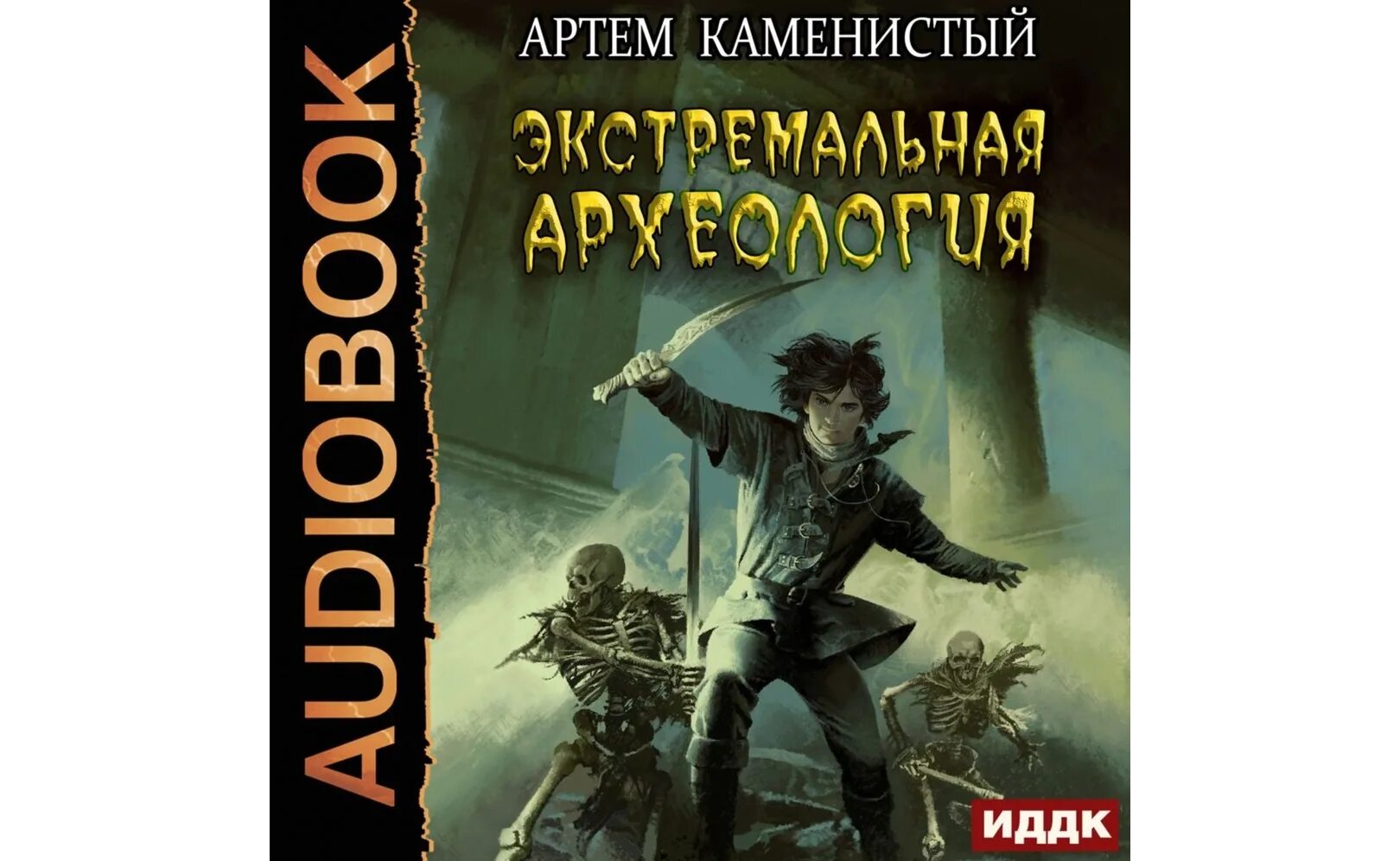 AUDIOBOOK

АРТЕМ КАМЕНИСТЫЙ

ЭКСТРЕМАЛЬНАЯ АРХЕОЛОГИЯ

ИДДК